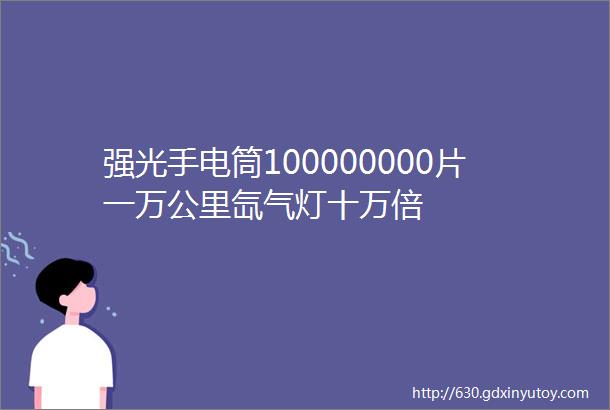 强光手电筒100000000片一万公里氙气灯十万倍

http://630.gdxinyutoy.com